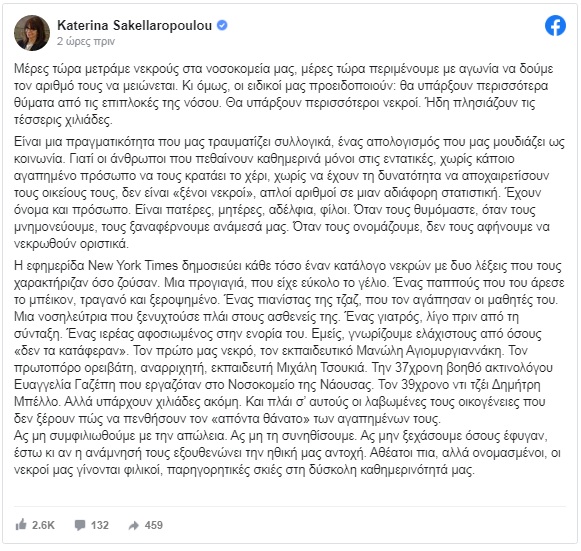 Katerina Sakellaropoulou
2 ώρες πριν

Μέρες τώρα μετράμε νεκρούς στα νοσοκομεία μας, μέρες τώρα περιμένουμε με αγωνία να δούμε τον αριθμό τους να μειώνεται. Κι όμως, οι ειδικοί μας προειδοποιούν: θα υπάρξουν περισσότερα θύματα από τις επιπλοκές της νόσου. Θα υπάρξουν περισσότεροι νεκροί. Ήδη πλησιάζουν τις τέσσερις χιλιάδες.

Είναι μια πραγματικότητα που μας τραυματίζει συλλογικά, ένας απολογισμός που μας μουδιάζει ως κοινωνία. Γιατί οι άνθρωποι που πεθαίνουν καθημερινά μόνοι στις εντατικές, χωρίς κάποιο αγαπημένο πρόσωπο να τους κρατάει το χέρι, χωρίς να έχουν τη δυνατότητα να αποχαιρετίσουν τους οικείους τους, δεν είναι «ξένοι νεκροί», απλοί αριθμοί σε μιαν αδιάφορη στατιστική. Έχουν όνομα και πρόσωπο. Είναι πατέρες, μητέρες, αδέλφια, φίλοι. Όταν τους θυμόμαστε, όταν τους μνημονεύουμε, τους ξαναφέρνουμε ανάμεσά μας. Όταν τους ονομάζουμε, δεν τους αφήνουμε να νεκρωθούν οριστικά.

Η εφημερίδα New York Times δημοσιεύει κάθε τόσο έναν κατάλογο νεκρών με δυο λέξεις που τους χαρακτήριζαν όσο ζούσαν. Μια προγιαγιά, που είχε εύκολο το γέλιο. Ένας παππούς που του άρεσε το μπέικον, τραγανό και ξεροψημένο. Ένας πιανίστας της τζαζ, που τον αγάπησαν οι μαθητές του. Μια νοσηλεύτρια που ξενυχτούσε πλάι στους ασθενείς της. Ένας γιατρός, λίγο πριν από τη σύνταξη. Ένας ιερέας αφοσιωμένος στην ενορία του. Εμείς, γνωρίζουμε ελάχιστους από όσους «δεν τα κατάφεραν». Τον πρώτο μας νεκρό, τον εκπαιδευτικό Μανώλη Αγιομυργιαννάκη. Τον πρωτοπόρο ορειβάτη, αναρριχητή, εκπαιδευτή Μιχάλη Τσουκιά. Την 37χρονη βοηθό ακτινολόγου Ευαγγελία Γαζέπη που εργαζόταν στο Νοσοκομείο της Νάουσας. Τον 39χρονο ντι τζέι Δημήτρη Μπέλλο. Αλλά υπάρχουν χιλιάδες ακόμη. Και πλάι σ' αυτούς οι λαβωμένες τους οικογένειες που δεν ξέρουν πώς να πενθήσουν τον «απόντα θάνατο» των αγαπημένων τους.
Ας μη συμφιλιωθούμε με την απώλεια. Ας μη τη συνηθίσουμε. Ας μην ξεχάσουμε όσους έφυγαν, έστω κι αν η ανάμνησή τους εξουθενώνει την ηθική μας αντοχή. Αθέατοι πια, αλλά ονομασμένοι, οι νεκροί μας γίνονται φιλικοί, παρηγορητικές σκιές στη δύσκολη καθημερινότητά μας.

2.6K 132 459